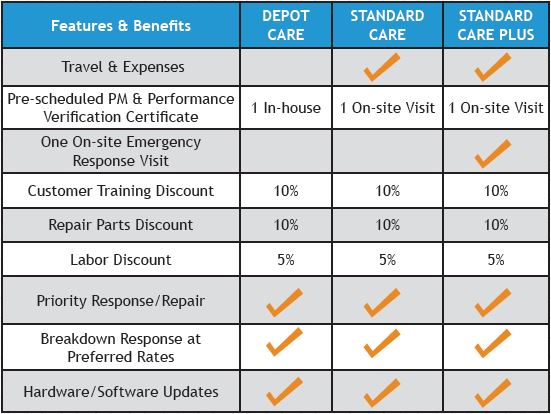 | Features & Benefits | DEPOT CARE | STANDARD CARE | STANDARD CARE PLUS |
|---|---|---|---|
| Travel & Expenses | | ✓ | ✓ |
| Pre-scheduled PM & Performance Verification Certificate | 1 In-house | 1 On-site Visit | 1 On-site Visit |
| One On-site Emergency Response Visit | | | ✓ |
| Customer Training Discount | 10% | 10% | 10% |
| Repair Parts Discount | 10% | 10% | 10% |
| Labor Discount | 5% | 5% | 5% |
| Priority Response/Repair | ✓ | ✓ | ✓ |
| Breakdown Response at Preferred Rates | ✓ | ✓ | ✓ |
| Hardware/Software Updates | ✓ | ✓ | ✓ |